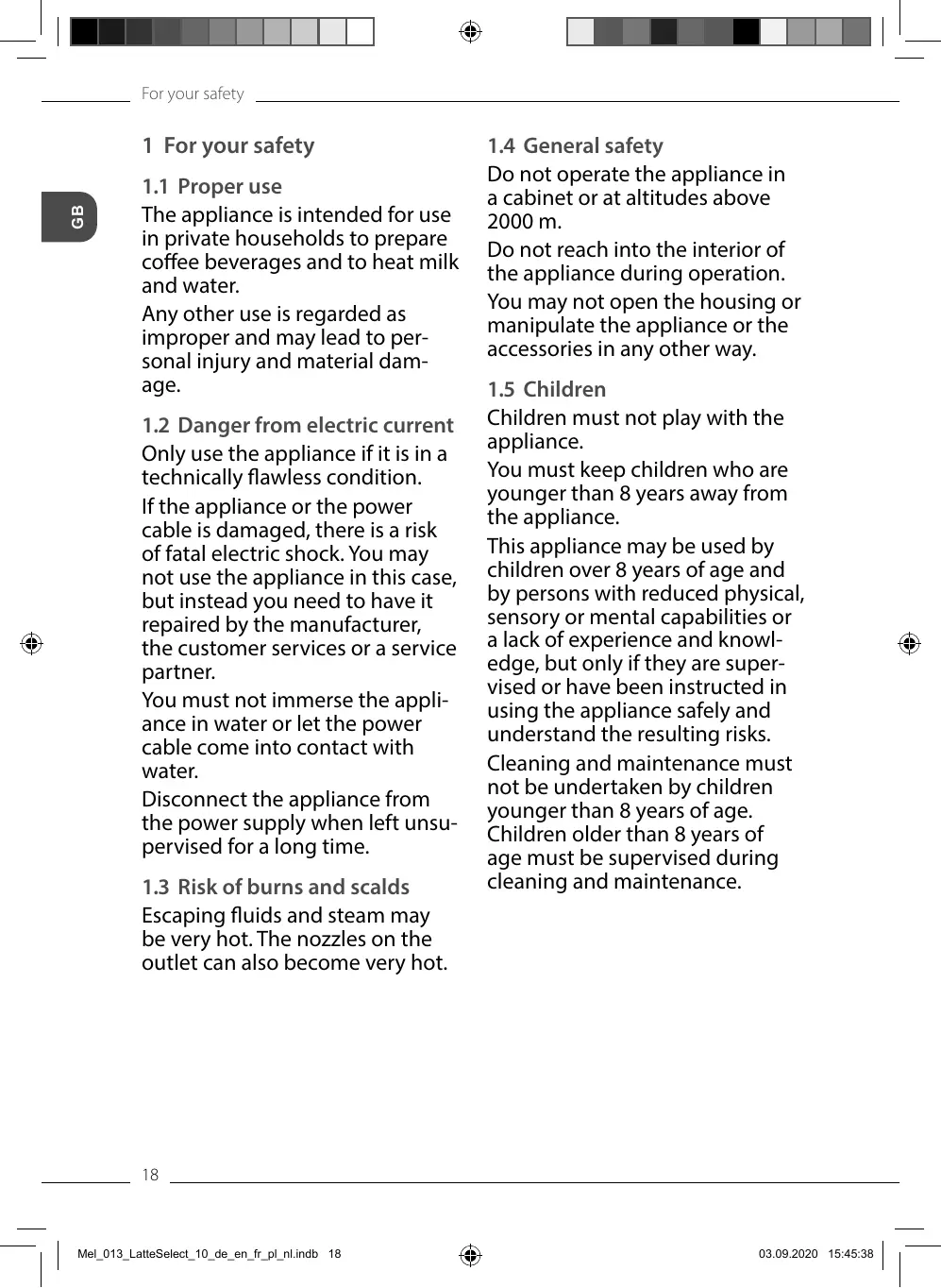 For your safety

GB

1 For your safety

1.1 Proper use

The appliance is intended for use in private households to prepare coffee beverages and to heat milk and water.

Any other use is regarded as improper and may lead to personal injury and material damage.

1.2 Danger from electric current

Only use the appliance if it is in a technically flawless condition.

If the appliance or the power cable is damaged, there is a risk of fatal electric shock. You may not use the appliance in this case, but instead you need to have it repaired by the manufacturer, the customer services or a service partner.

You must not immerse the appliance in water or let the power cable come into contact with water.

Disconnect the appliance from the power supply when left unsupervised for a long time.

1.3 Risk of burns and scalds

Escaping fluids and steam may be very hot. The nozzles on the outlet can also become very hot.

1.4 General safety

Do not operate the appliance in a cabinet or at altitudes above 2000 m.

Do not reach into the interior of the appliance during operation.

You may not open the housing or manipulate the appliance or the accessories in any other way.

1.5 Children

Children must not play with the appliance.

You must keep children who are younger than 8 years away from the appliance.

This appliance may be used by children over 8 years of age and by persons with reduced physical, sensory or mental capabilities or a lack of experience and knowledge, but only if they are supervised or have been instructed in using the appliance safely and understand the resulting risks.

Cleaning and maintenance must not be undertaken by children younger than 8 years of age. Children older than 8 years of age must be supervised during cleaning and maintenance.

18

Mel_013_LatteSelect_10_de_en_fr_pl_nl.indb 18

03.09.2020 15:45:38